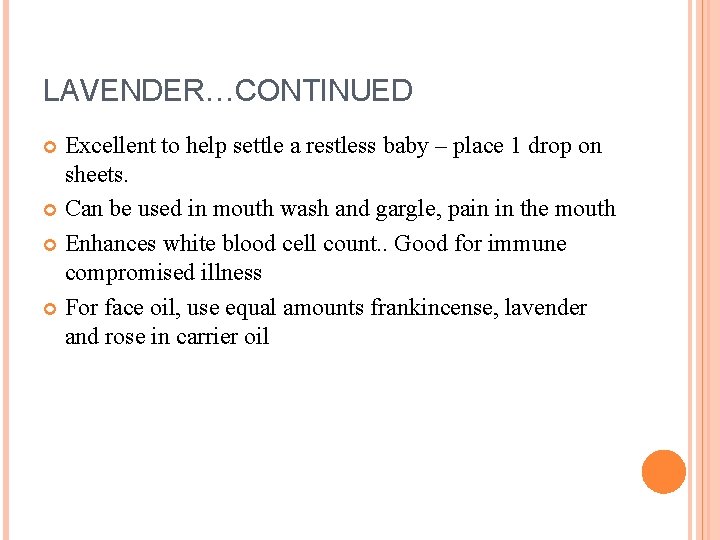 LAVENDER…CONTINUED

Excellent to help settle a restless baby – place 1 drop on sheets.

Can be used in mouth wash and gargle, pain in the mouth

Enhances white blood cell count.. Good for immune compromised illness

For face oil, use equal amounts frankincense, lavender and rose in carrier oil